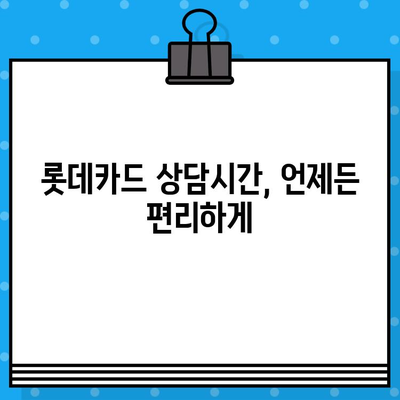 롯데카드 상담시간, 언제든 편리하게